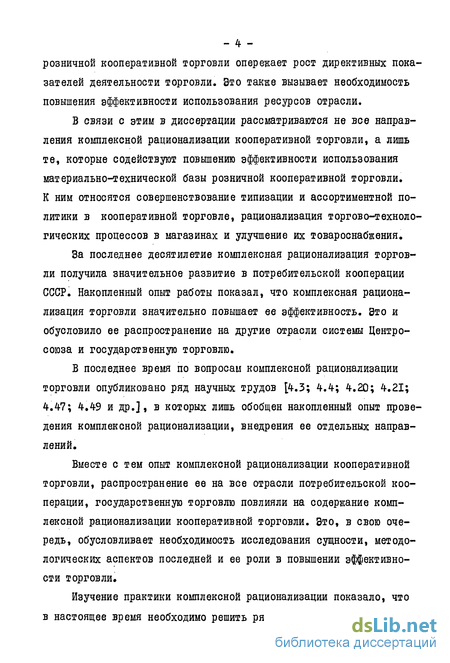 - 4 -

розничной кооперативной торговли опережает рост директивных показателей деятельности торговли. Это также вызывает необходимость повышения эффективности использования ресурсов отрасли.

В связи с этим в диссертации рассматриваются не все направления комплексной рационализации кооперативной торговли, а лишь те, которые содействуют повышению эффективности использования материально-технической базы розничной кооперативной торговли. К ним относятся совершенствование типизации и ассортиментной политики в кооперативной торговле, рационализация торгово-технологических процессов в магазинах и улучшение их товароснабжения.

За последнее десятилетие комплексная рационализация торговли получила значительное развитие в потребительской кооперации СССР. Накопленный опыт работы показал, что комплексная рационализация торговли значительно повышает ее эффективность. Это и обусловило ее распространение на другие отрасли системы Центросоюза и государственную торговлю.

В последнее время по вопросам комплексной рационализации торговли опубликовано ряд научных трудов [4.3; 4.4; 4.20; 4.21; 4.47; 4.49 и др.], в которых лишь обобщен накопленный опыт проведения комплексной рационализации, внедрения ее отдельных направлений.

Вместе с тем опыт комплексной рационализации кооперативной торговли, распространение ее на все отрасли потребительской кооперации, государственную торговлю повлияли на содержание комплексной рационализации кооперативной торговли. Это, в свою очередь, обусловливает необходимость исследования сущности, методологических аспектов последней и ее роли в повышении эффективности торговли.

Изучение практики комплексной рационализации показало, что в настоящее время необходимо решить ря

dsLib.net
библиотека диссертаций